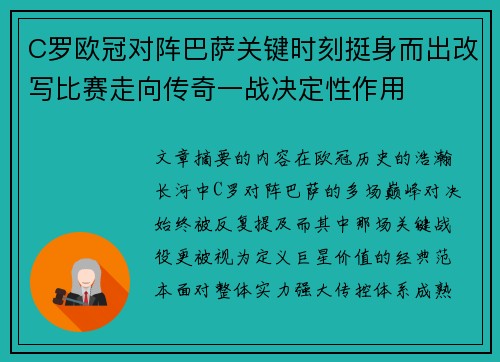 C罗欧冠对阵巴萨关键时刻挺身而出改写比赛走向传奇一战决定性作用

文章摘要的内容在欧冠历史的浩瀚长河中C罗对阵巴萨的多场巅峰对决始终被反复提及而其中那场关键战役更被视为定义巨星价值的经典范本面对整体实力强大传控体系成熟